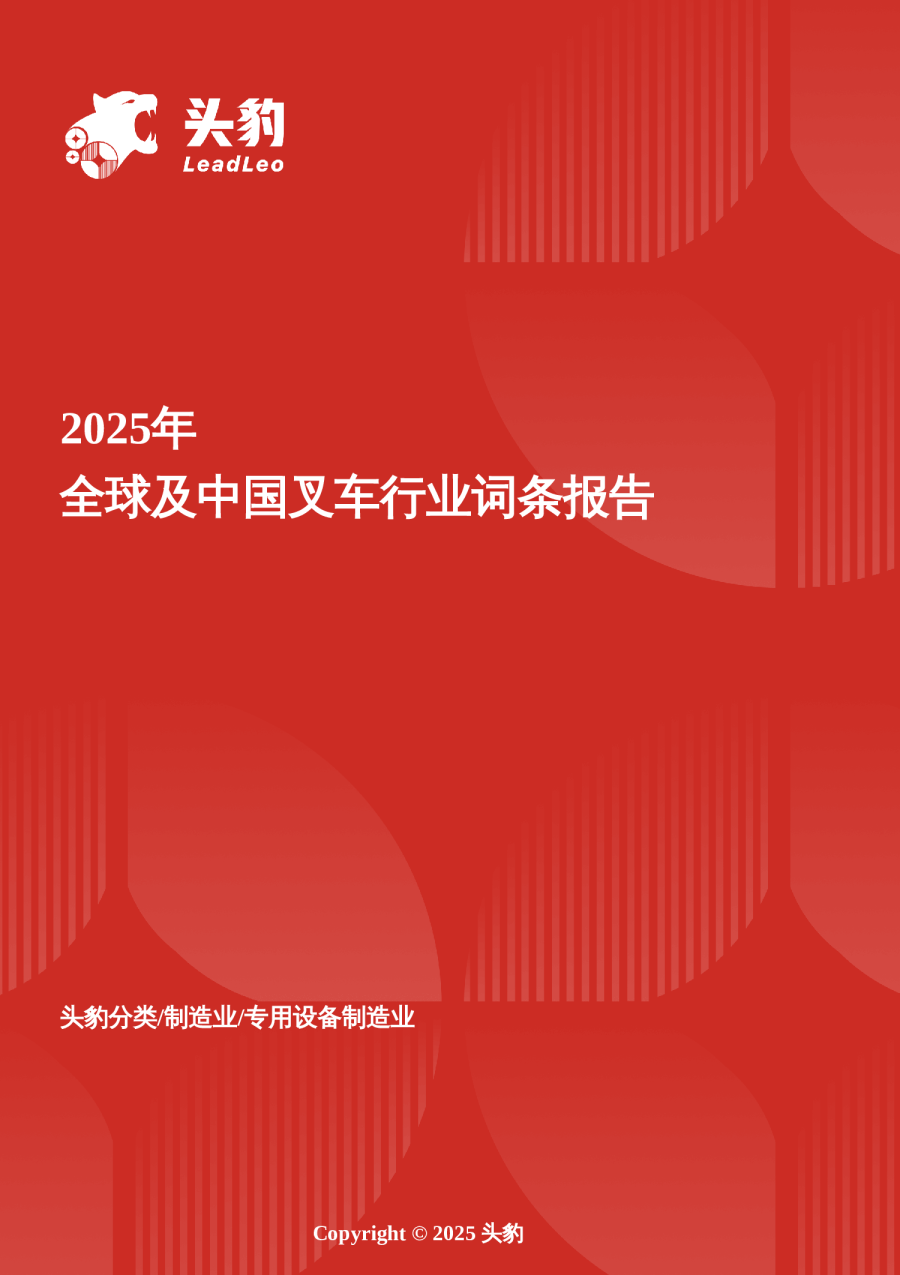 头豹
LeadLeo

2025年
全球及中国叉车行业词条报告

头豹分类/制造业/专用设备制造业

Copyright © 2025 头豹